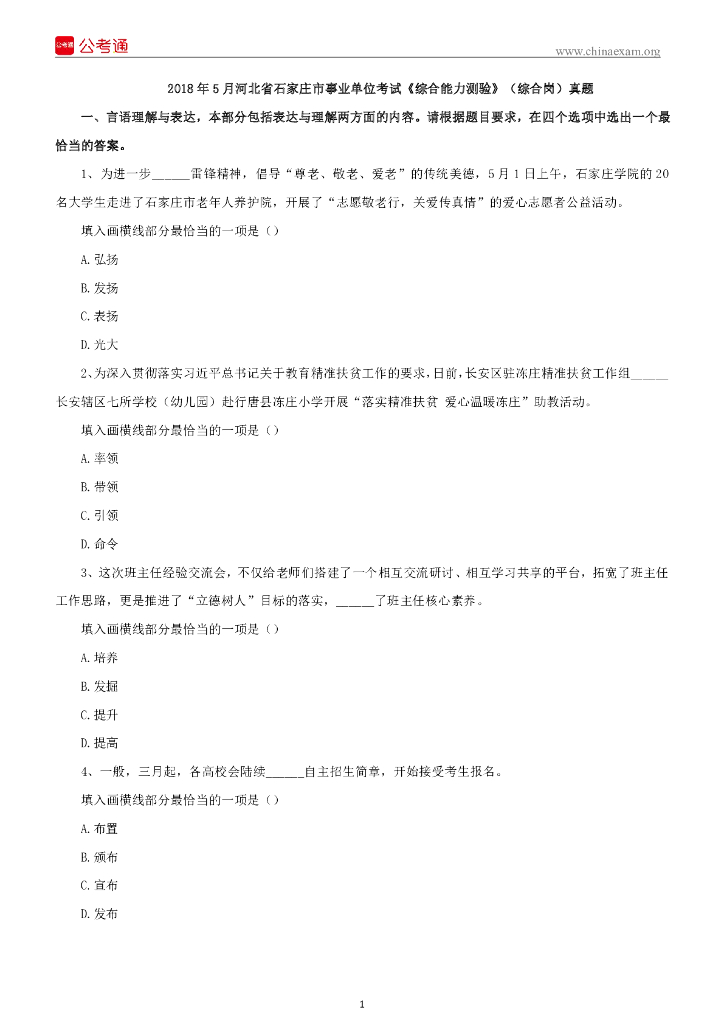 公考通

www.chinaexam.org

2018 年 5 月河北省石家庄市事业单位考试《综合能力测验》（综合岗）真题

一、言语理解与表达，本部分包括表达与理解两方面的内容。请根据题目要求，在四个选项中选出一个最恰当的答案。

1、为进一步______雷锋精神，倡导“尊老、敬老、爱老”的传统美德，5 月 1 日上午，石家庄学院的 20 名大学生走进了石家庄市老年人养护院，开展了“志愿敬老行，关爱传真情”的爱心志愿者公益活动。

填入画横线部分最恰当的一项是（）

A. 弘扬

B. 发扬

C. 表扬

D. 光大

2、为深入贯彻落实习近平总书记关于教育精准扶贫工作的要求，日前，长安区驻冻庄精准扶贫工作组______长安辖区七所学校（幼儿园）赴行唐县冻庄小学开展“落实精准扶贫 爱心温暖冻庄”助教活动。

填入画横线部分最恰当的一项是（）

A. 率领

B. 带领

C. 引领

D. 命令

3、这次班主任经验交流会，不仅给老师们搭建了一个相互交流研讨、相互学习共享的平台，拓宽了班主任工作思路，更是推进了“立德树人”目标的落实，______了班主任核心素养。

填入画横线部分最恰当的一项是（）

A. 培养

B. 发掘

C. 提升

D. 提高

4、一般，三月起，各高校会陆续______自主招生简章，开始接受考生报名。

填入画横线部分最恰当的一项是（）

A. 布置

B. 颁布

C. 宣布

D. 发布

1